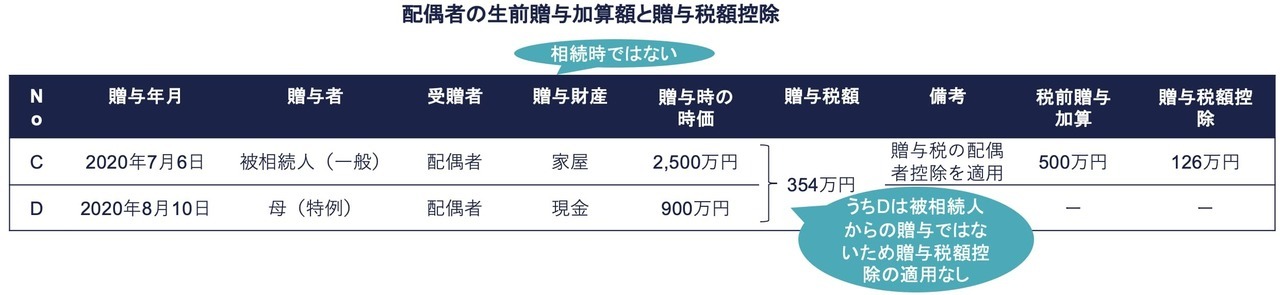 配偶者の生前贈与加算額と贈与税額控除

相続時ではない

| No | 贈与年月 | 贈与者 | 受贈者 | 贈与財産 | 贈与時の時価 | 贈与税額 | 備考 | 税前贈与加算 | 贈与税額控除 |
|---|---|---|---|---|---|---|---|---|---|
| C | 2020年7月6日 | 被相続人（一般） | 配偶者 | 家屋 | 2,500万円 | 354万円 | 贈与税の配偶者控除を適用 | 500万円 | 126万円 |
| D | 2020年8月10日 | 母（特例） | 配偶者 | 現金 | 900万円 | | | ー | ー |

うちDは被相続人からの贈与ではないため贈与税額控除の適用なし